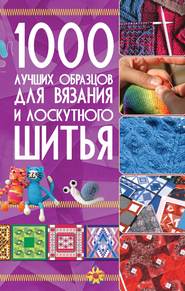 1000
ЛУЧШИХ ОБРАЗЦОВ
ДЛЯ ВЯЗАНИЯ
И ЛОСКУТНОГО
ШИТЬЯ